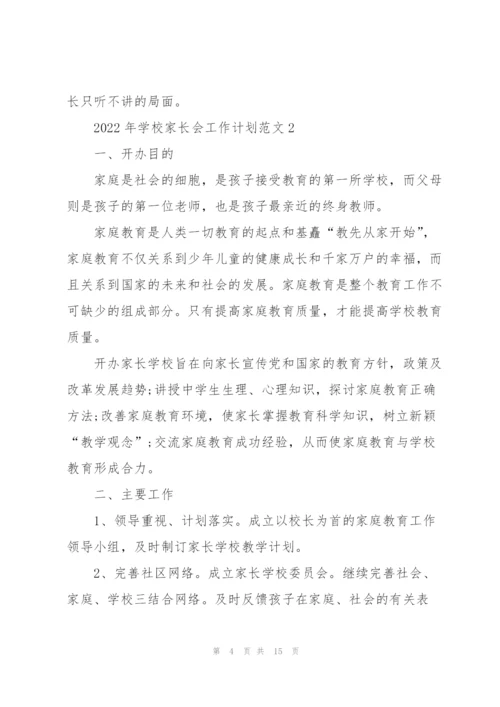 长只听不讲的局面。

2022 年学校家长会工作计划范文 2

一、开办目的

家庭是社会的细胞，是孩子接受教育的第一所学校，而父母则是孩子的第一位老师，也是孩子最亲近的终身教师。

家庭教育是人类一切教育的起点和基矗“教先从家开始”，家庭教育不仅关系到少年儿童的健康成长和千家万户的幸福，而且关系到国家的未来和社会的发展。家庭教育是整个教育工作不可缺少的组成部分。只有提高家庭教育质量，才能提高学校教育质量。

开办家长学校旨在向家长宣传党和国家的教育方针，政策及改革发展趋势;讲授中学生生理、心理知识，探讨家庭教育正确方法;改善家庭教育环境，使家长掌握教育科学知识，树立新颖“教学观念”;交流家庭教育成功经验，从而使家庭教育与学校教育形成合力。

二、主要工作

1、领导重视、计划落实。成立以校长为首的家庭教育工作领导小组，及时制订家长学校教学计划。

2、完善社区网络。成立家长学校委员会。继续完善社会、家庭、学校三结合网络。及时反馈孩子在家庭、社会的有关表

第 4 页 共 15 页